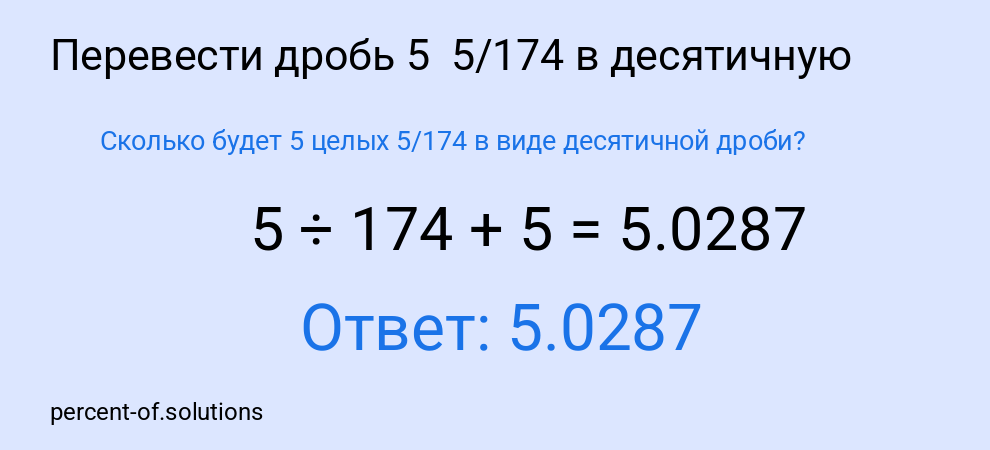 Перевести дробь 5  5/174 в десятичную

Сколько будет 5 целых 5/174 в виде десятичной дроби?

$5 \div 174 + 5 = 5.0287$

Ответ: 5.0287

percent-of.solutions